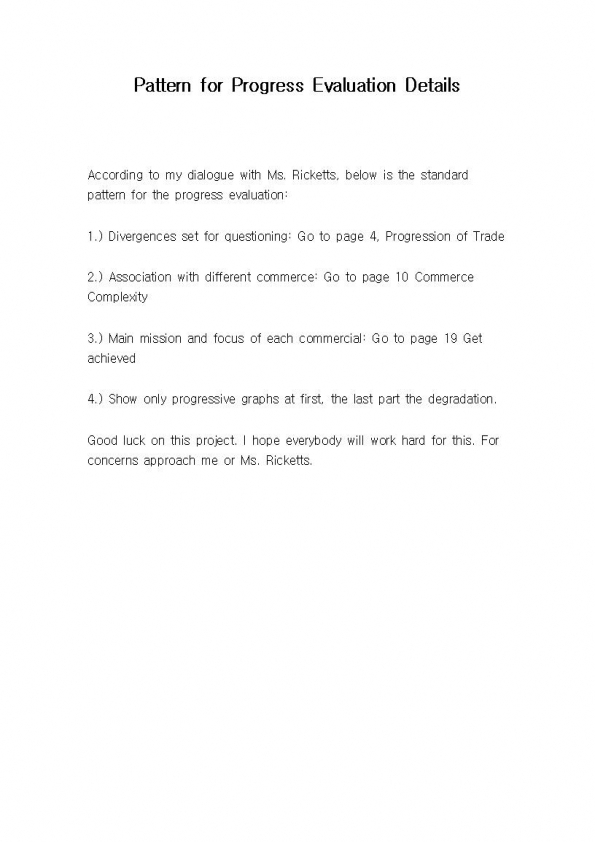 Pattern for Progress Evaluation Details

According to my dialogue with Ms. Ricketts, below is the standard pattern for the progress evaluation:

1.) Divergences set for questioning: Go to page 4, Progression of Trade

2.) Association with different commerce: Go to page 10 Commerce Complexity

3.) Main mission and focus of each commercial: Go to page 19 Get achieved

4.) Show only progressive graphs at first, the last part the degradation.

Good luck on this project. I hope everybody will work hard for this. For concerns approach me or Ms. Ricketts.